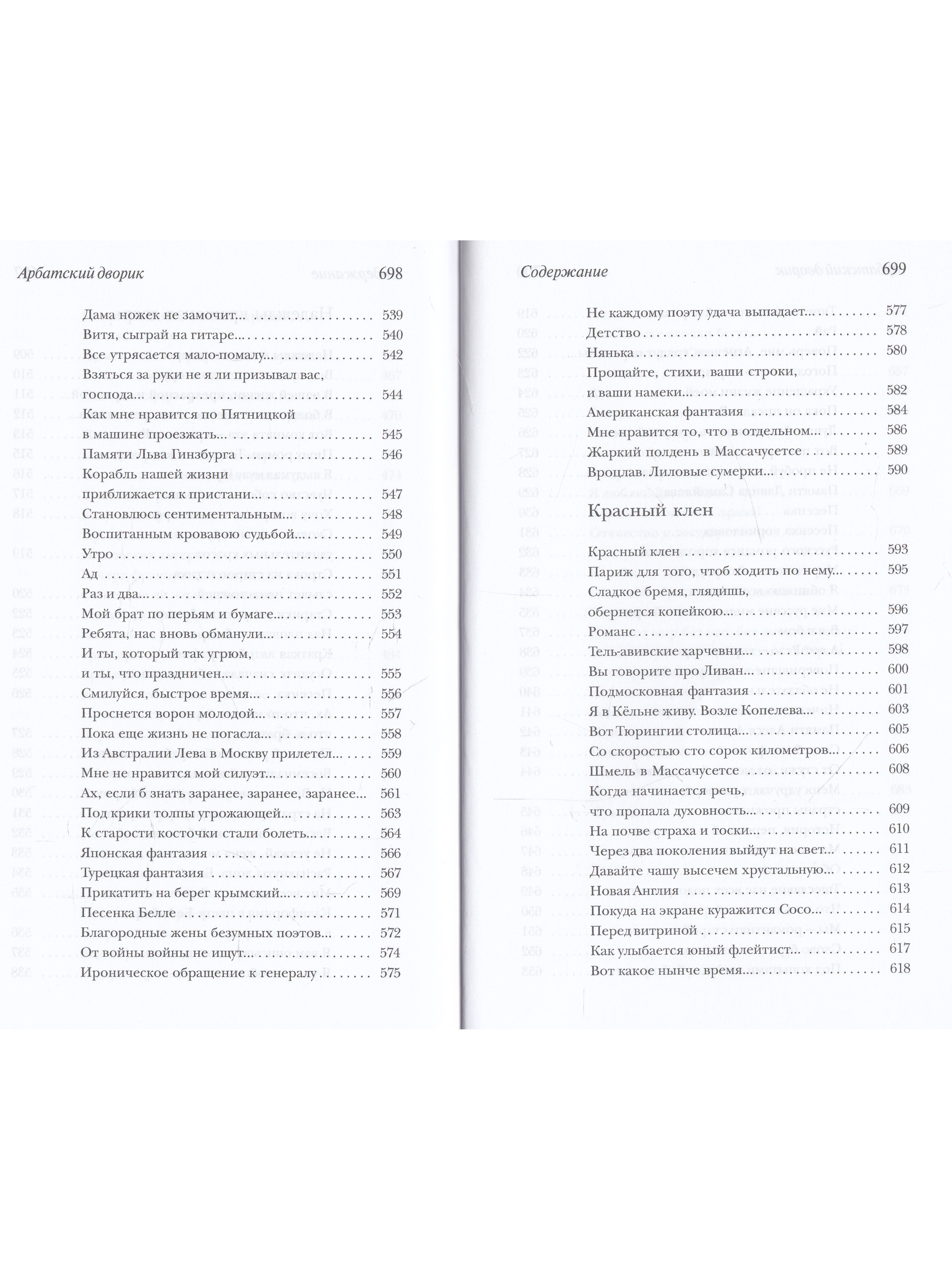 Арбатский дворик 698

Дама ножек не замочит... 539
Витя, сыграй на гитаре... 540
Все утрясается мало-помалу... 542
Взяться за руки не я ли призывал вас, господа... 544
Как мне нравится по Пятницкой в машине проезжать... 545
Памяти Льва Гинзбурга 546
Корабль нашей жизни приближается к пристани... 547
Становлюсь сентиментальным... 548
Воспитанным кровавою судьбой... 549
Утро 550
Ад 551
Раз и два... 552
Мой брат по перьям и бумаге... 553
Ребята, нас вновь обманули... 554
И ты, который так угрюм, и ты, что праздничен... 555
Смилуйся, быстрое время... 556
Проснется ворон молодой... 557
Пока еще жизнь не погасла... 558
Из Австралии Лева в Москву прилетел... 559
Мне не нравится мой силуэт... 560
Ах, если б знать заранее, заранее, заранее... 561
Под крики толпы угрожающей... 563
К старости косточки стали болеть... 564
Японская фантазия 566
Турецкая фантазия 567
Прикатить на берег крымский... 569
Песенка Белле 571
Благородные жены безумных поэтов... 572
От войны войны не ищут... 574
Ироническое обращение к генералу 575

Содержание 699

Не каждому поэту удача выпадает... 577
Детство 578
Нянька 580
Прощайте, стихи, ваши строки, и ваши намеки... 582
Американская фантазия 584
Мне нравится то, что в отдельном... 586
Жаркий полдень в Массачусетсе 589
Вроцлав. Лиловые сумерки... 590

Красный клен

Красный клен 593
Париж для того, чтоб ходить по нему... 595
Сладкое бремя, глядишь, обернется копейкою... 596
Романс 597
Тель-авивские харчевни... 598
Вы говорите про Ливан... 600
Подмосковная фантазия 601
Я в Кёльне живу. Возле Копелева... 603
Вот Тюрингии столица... 605
Со скоростью сто сорок километров... 606
Шмель в Массачусетсе 608
Когда начинается речь, что пропала духовность... 609
На почве страха и тоски... 610
Через два поколения выйдут на свет... 611
Давайте чашу высечем хрустальную... 612
Новая Англия 613
Покуда на экране куражится Сосо... 614
Перед витриной 615
Как улыбается юный флейтист... 617
Вот какое нынче время... 618